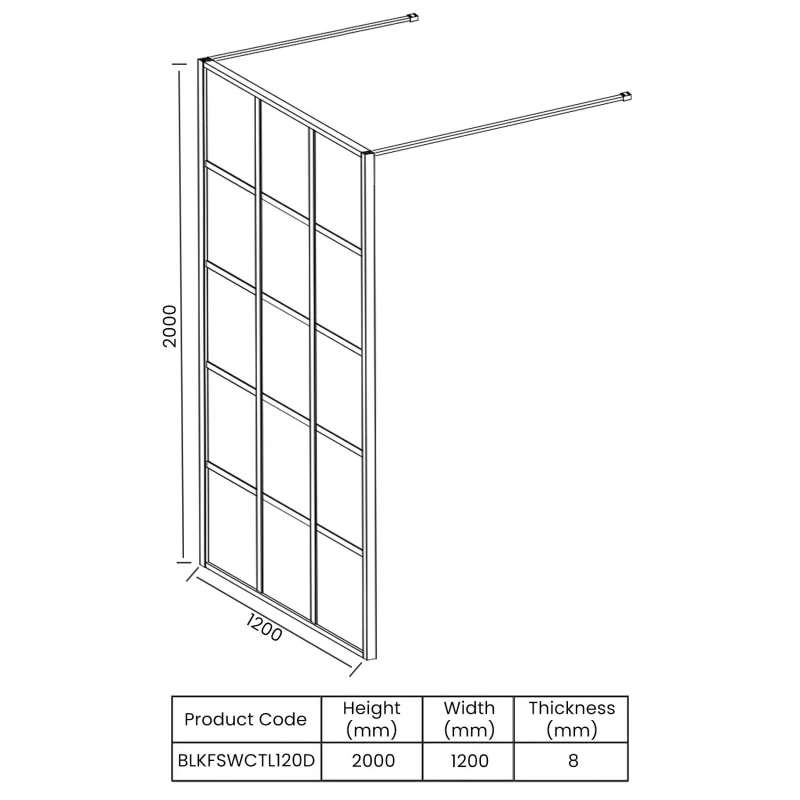 2000

1200

| Product Code | Height (mm) | Width (mm) | Thickness (mm) |
|---|---|---|---|
| BLKFSWCTL120D | 2000 | 1200 | 8 |